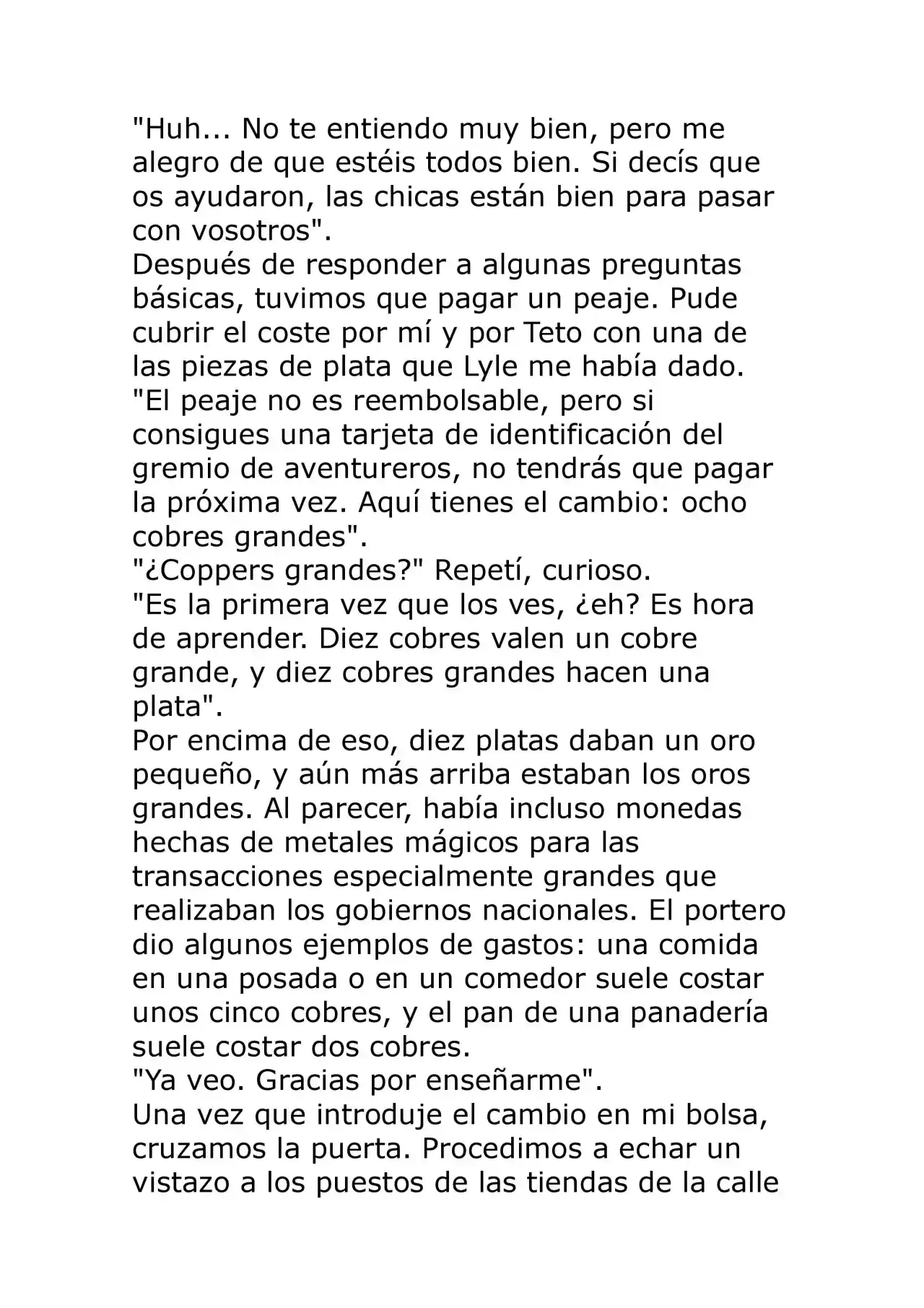 "Huh... No te entiendo muy bien, pero me alegro de que estéis todos bien. Si decís que os ayudaron, las chicas están bien para pasar con vosotros".
Después de responder a algunas preguntas básicas, tuvimos que pagar un peaje. Pude cubrir el coste por mí y por Teto con una de las piezas de plata que Lyle me había dado.
"El peaje no es reembolsable, pero si consigues una tarjeta de identificación del gremio de aventureros, no tendrás que pagar la próxima vez. Aquí tienes el cambio: ocho cobres grandes".
"¿Coppers grandes?" Repetí, curioso.
"Es la primera vez que los ves, ¿eh? Es hora de aprender. Diez cobres valen un cobre grande, y diez cobres grandes hacen una plata".
Por encima de eso, diez platas daban un oro pequeño, y aún más arriba estaban los oros grandes. Al parecer, había incluso monedas hechas de metales mágicos para las transacciones especialmente grandes que realizaban los gobiernos nacionales. El portero dio algunos ejemplos de gastos: una comida en una posada o en un comedor suele costar unos cinco cobres, y el pan de una panadería suele costar dos cobres.
"Ya veo. Gracias por enseñarme".
Una vez que introduje el cambio en mi bolsa, cruzamos la puerta. Procedimos a echar un vistazo a los puestos de las tiendas de la calle